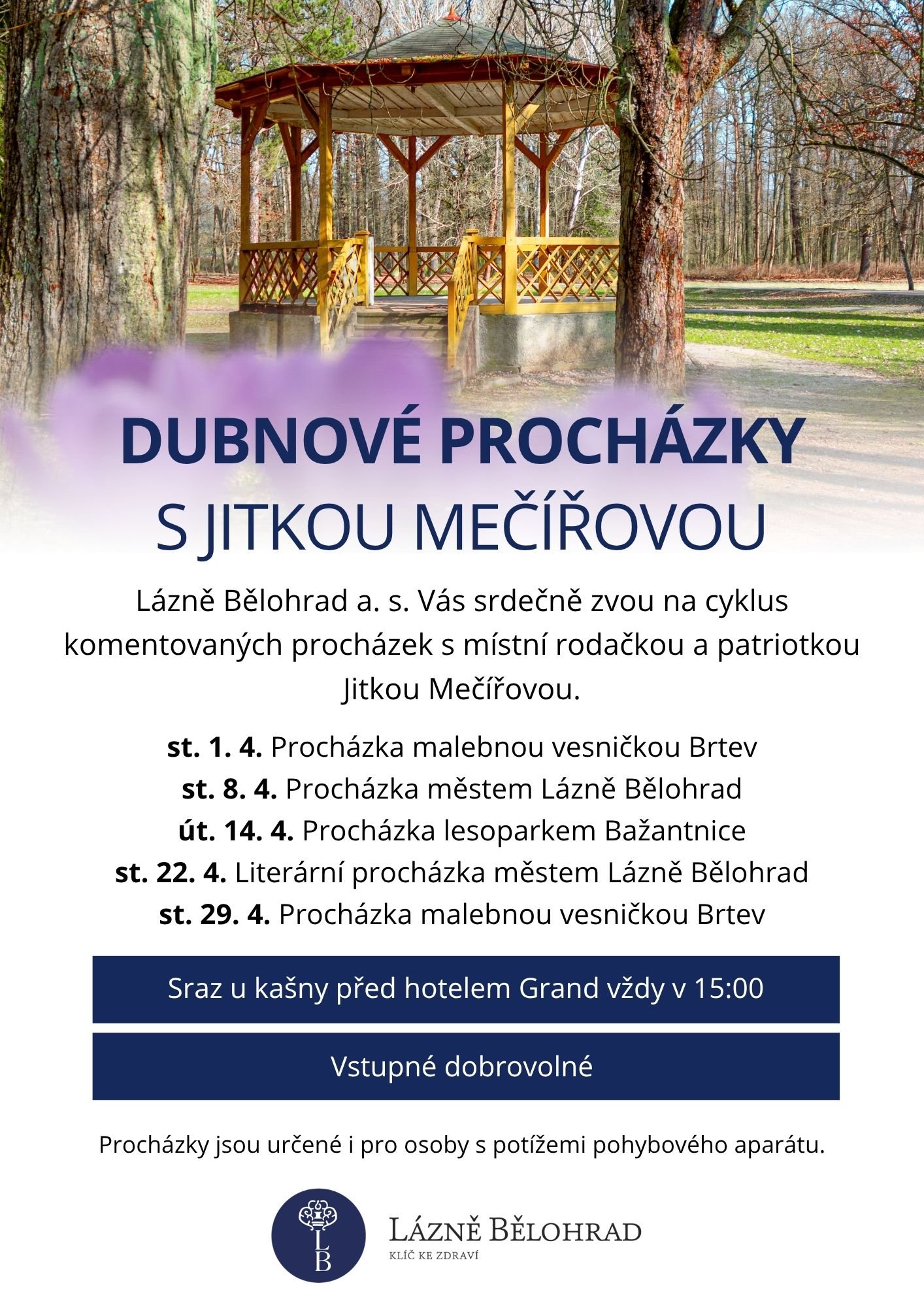 DUBNOVÉ PROCHÁZKY
S JITKOU MEČÍŘOVOU

Lázně Bělohrad a. s. Vás srdečně zvou na cyklus komentovaných procházek s místní rodačkou a patriotkou Jitkou Mečířovou.

st. 1. 4. Procházka malebnou vesničkou Brtev
st. 8. 4. Procházka městem Lázně Bělohrad
út. 14. 4. Procházka lesoparkem Bažantnice
st. 22. 4. Literární procházka městem Lázně Bělohrad
st. 29. 4. Procházka malebnou vesničkou Brtev

Sraz u kašny před hotelem Grand vždy v 15:00

Vstupné dobrovolné

Procházky jsou určené i pro osoby s potížemi pohybového aparátu.

LB
LÁZNĚ BĚLOHRAD
KLÍČ KE ZDRAVÍ